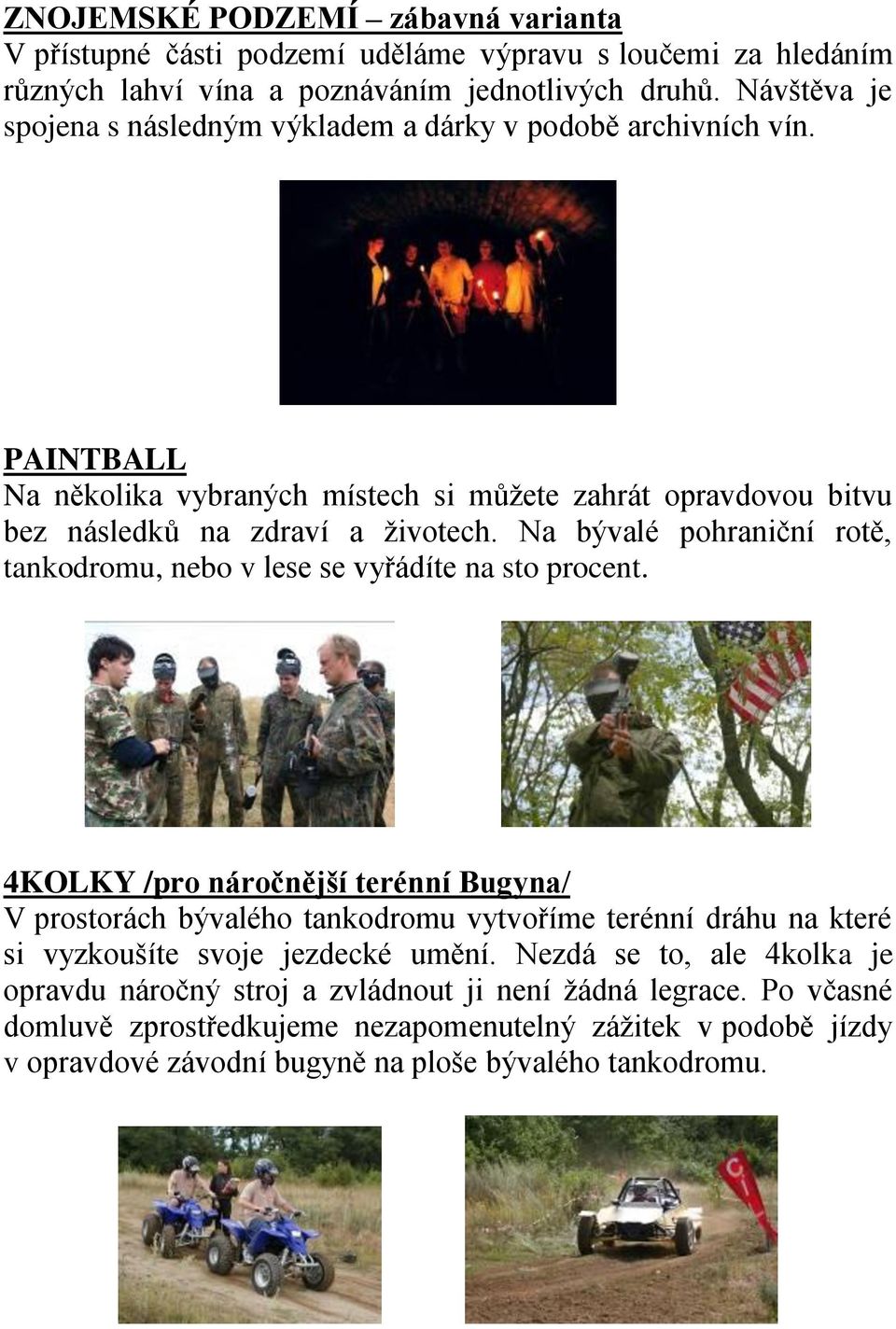 ZNOJEMSKÉ PODZEMÍ – zábavná varianta
V přístupné části podzemí uděláme výpravu s loučemi za hledáním různých lahví vína a poznáváním jednotlivých druhů. Návštěva je spojena s následným výkladem a dárky v podobě archivních vín.

PAINTBALL
Na několika vybraných místech si můžete zahrát opravdovou bitvu bez následků na zdraví a životech. Na bývalé pohraniční rotě, tankodromu, nebo v lese se vyřádíte na sto procent.

4KOLKY /pro náročnější terénní Bugyna/
V prostorách bývalého tankodromu vytvoříme terénní dráhu na které si vyzkoušíte svoje jezdecké umění. Nezdá se to, ale 4kolka je opravdu náročný stroj a zvládnout ji není žádná legrace. Po včasné domluvě zprostředkujeme nezapomenutelný zážitek v podobě jízdy v opravdové závodní bugyně na ploše bývalého tankodromu.